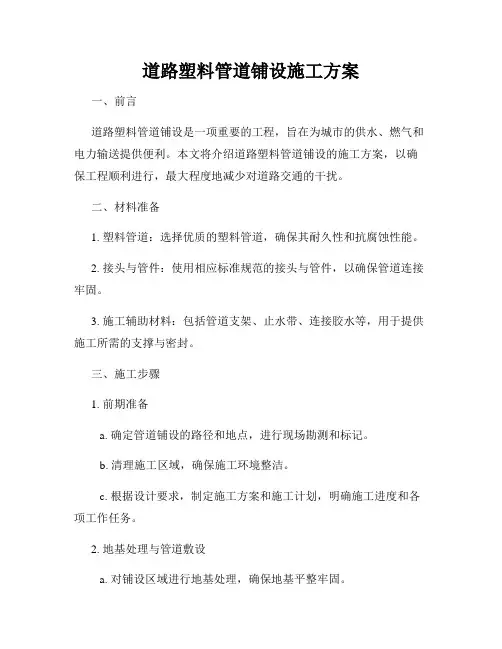 道路塑料管道铺设施工方案

一、前言

道路塑料管道铺设是一项重要的工程，旨在为城市的供水、燃气和电力输送提供便利。本文将介绍道路塑料管道铺设的施工方案，以确保工程顺利进行，最大程度地减少对道路交通的干扰。

二、材料准备

1. 塑料管道：选择优质的塑料管道，确保其耐久性和抗腐蚀性能。

2. 接头与管件：使用相应标准规范的接头与管件，以确保管道连接牢固。

3. 施工辅助材料：包括管道支架、止水带、连接胶水等，用于提供施工所需的支撑与密封。

三、施工步骤

1. 前期准备

a. 确定管道铺设的路径和地点，进行现场勘测和标记。

b. 清理施工区域，确保施工环境整洁。

c. 根据设计要求，制定施工方案和施工计划，明确施工进度和各项工作任务。

2. 地基处理与管道敷设

a. 对铺设区域进行地基处理，确保地基平整牢固。